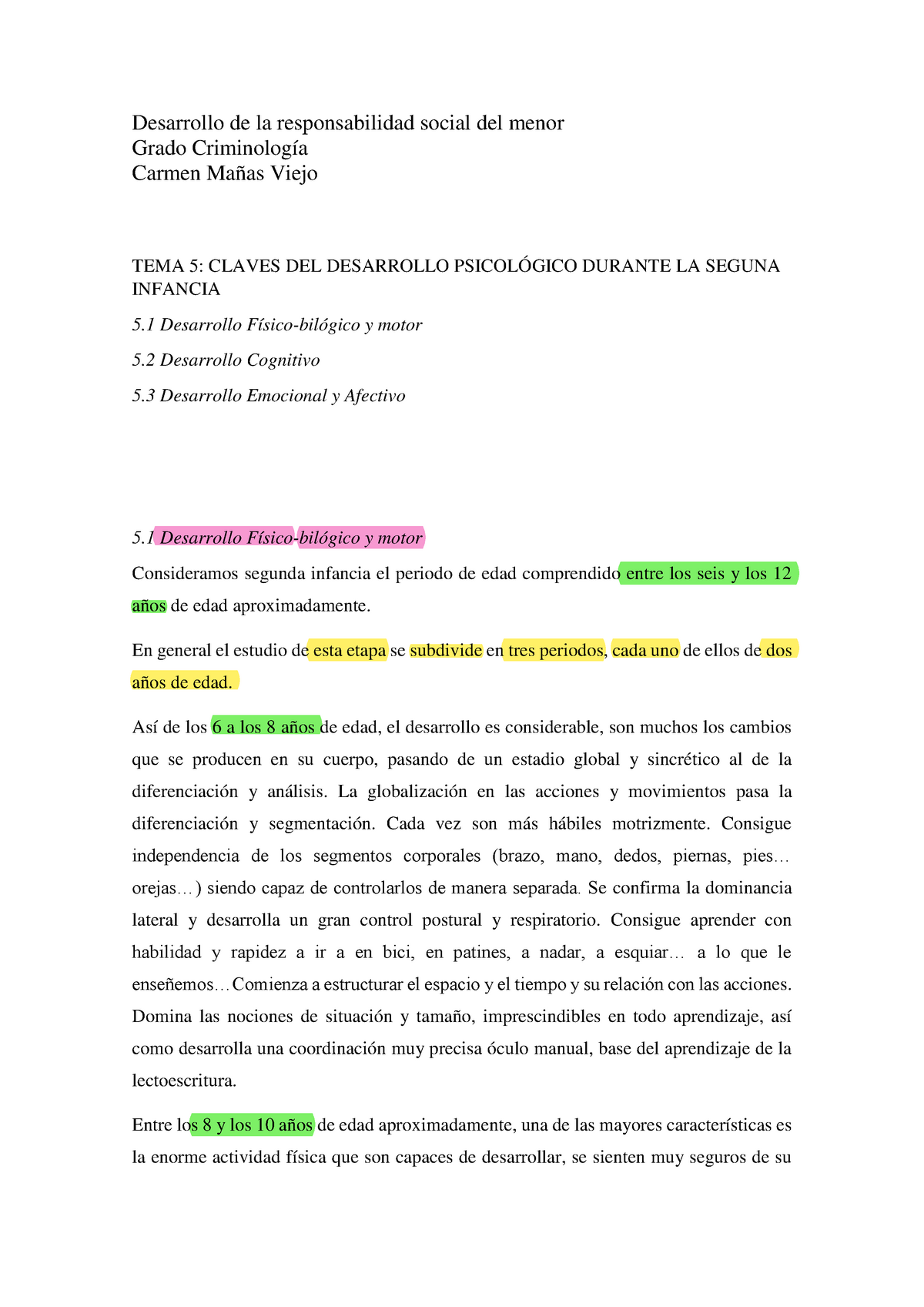 Desarrollo de la responsabilidad social del menor
Grado Criminología
Carmen Mañas Viejo

TEMA 5: CLAVES DEL DESARROLLO PSICOLÓGICO DURANTE LA SEGUNA INFANCIA

5.1 Desarrollo Físico-bilógico y motor

5.2 Desarrollo Cognitivo

5.3 Desarrollo Emocional y Afectivo

5.1 Desarrollo Físico-bilógico y motor

Consideramos segunda infancia el periodo de edad comprendido entre los seis y los 12 años de edad aproximadamente.

En general el estudio de esta etapa se subdivide en tres periodos, cada uno de ellos de dos años de edad.

Así de los 6 a los 8 años de edad, el desarrollo es considerable, son muchos los cambios que se producen en su cuerpo, pasando de un estadio global y sincrético al de la diferenciación y análisis. La globalización en las acciones y movimientos pasa la diferenciación y segmentación. Cada vez son más hábiles motrizmente. Consigue independencia de los segmentos corporales (brazo, mano, dedos, piernas, pies… orejas…) siendo capaz de controlarlos de manera separada. Se confirma la dominancia lateral y desarrolla un gran control postural y respiratorio. Consigue aprender con habilidad y rapidez a ir a en bici, en patines, a nadar, a esquiar… a lo que le enseñemos…Comienza a estructurar el espacio y el tiempo y su relación con las acciones. Domina las nociones de situación y tamaño, imprescindibles en todo aprendizaje, así como desarrolla una coordinación muy precisa óculo manual, base del aprendizaje de la lectoescritura.

Entre los 8 y los 10 años de edad aproximadamente, una de las mayores características es la enorme actividad física que son capaces de desarrollar, se sienten muy seguros de su